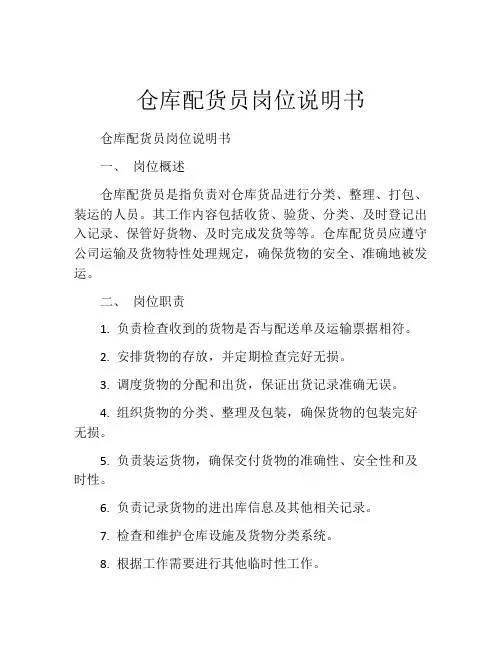 仓库配货员岗位说明书

仓库配货员岗位说明书

一、 岗位概述

仓库配货员是指负责对仓库货品进行分类、整理、打包、装运的人员。其工作内容包括收货、验货、分类、及时登记出入记录、保管好货物、及时完成发货等等。仓库配货员应遵守公司运输及货物特性处理规定，确保货物的安全、准确地被发运。

二、 岗位职责

1. 负责检查收到的货物是否与配送单及运输票据相符。

2. 安排货物的存放，并定期检查完好无损。

3. 调度货物的分配和出货，保证出货记录准确无误。

4. 组织货物的分类、整理及包装，确保货物的包装完好无损。

5. 负责装运货物，确保交付货物的准确性、安全性和及时性。

6. 负责记录货物的进出库信息及其他相关记录。

7. 检查和维护仓库设施及货物分类系统。

8. 根据工作需要进行其他临时性工作。